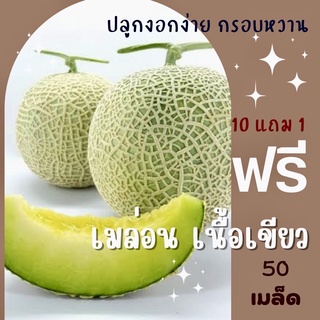 ปลูกงอกง่าย กรอบหวาน

10 แถม 1

ฟรี

เมล่อน เนื้อเขียว

50

เมล็ด